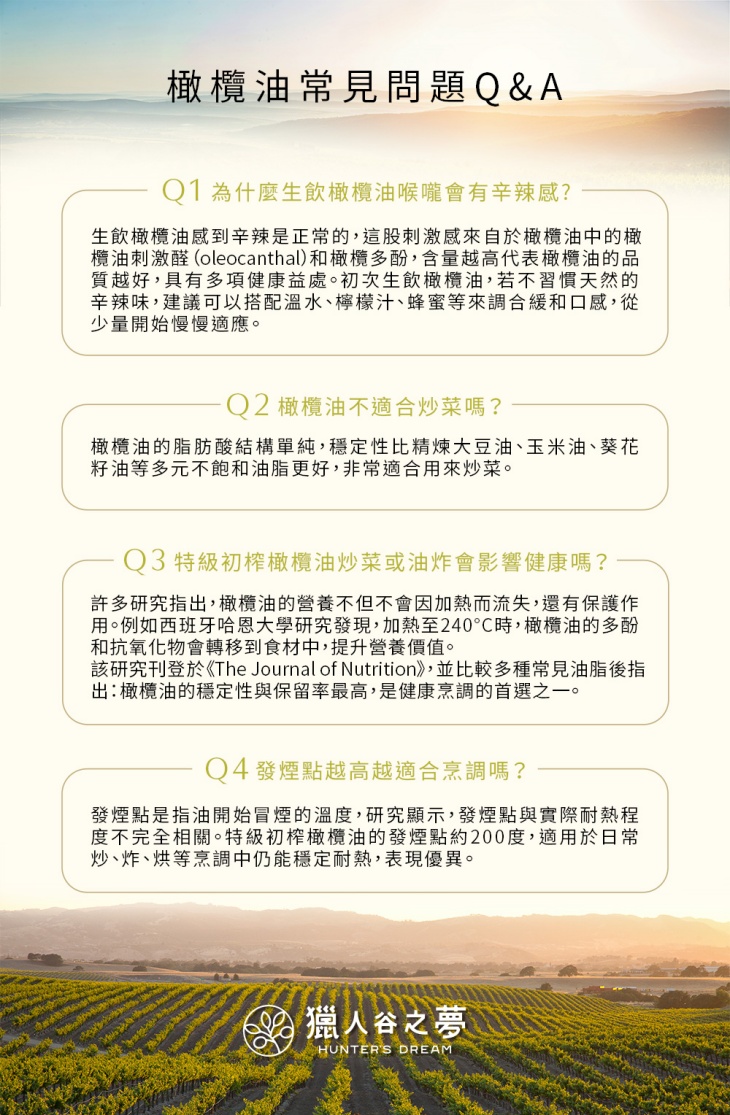 橄欖油常見問題Q&A

Q1 為什麼生飲橄欖油喉嚨會有辛辣感?

生飲橄欖油感到辛辣是正常的,這股刺激感來自於橄欖油中的橄欖油刺激醛(oleocanthal)和橄欖多酚,含量越高代表橄欖油的品質越好,具有多項健康益處。初次生飲橄欖油,若不習慣天然的辛辣味,建議可以搭配溫水、檸檬汁、蜂蜜等來調合緩和口感,從少量開始慢慢適應。

Q2 橄欖油不適合炒菜嗎?

橄欖油的脂肪酸結構單純,穩定性比精煉大豆油、玉米油、葵花籽油等多元不飽和油脂更好,非常適合用來炒菜。

Q3 特級初榨橄欖油炒菜或油炸會影響健康嗎?

許多研究指出,橄欖油的營養不但不會因加熱而流失,還有保護作用。例如西班牙哈恩大學研究發現,加熱至240°C時,橄欖油的多酚和抗氧化物會轉移到食材中,提升營養價值。
該研究刊登於《The Journal of Nutrition》,並比較多種常見油脂後指出:橄欖油的穩定性與保留率最高,是健康烹調的首選之一。

Q4 發煙點越高越適合烹調嗎?

發煙點是指油開始冒煙的溫度,研究顯示,發煙點與實際耐熱程度不完全相關。特級初榨橄欖油的發煙點約200度,適用於日常炒、炸、烘等烹調中仍能穩定耐熱,表現優異。

獵人谷之夢
HUNTER'S DREAM